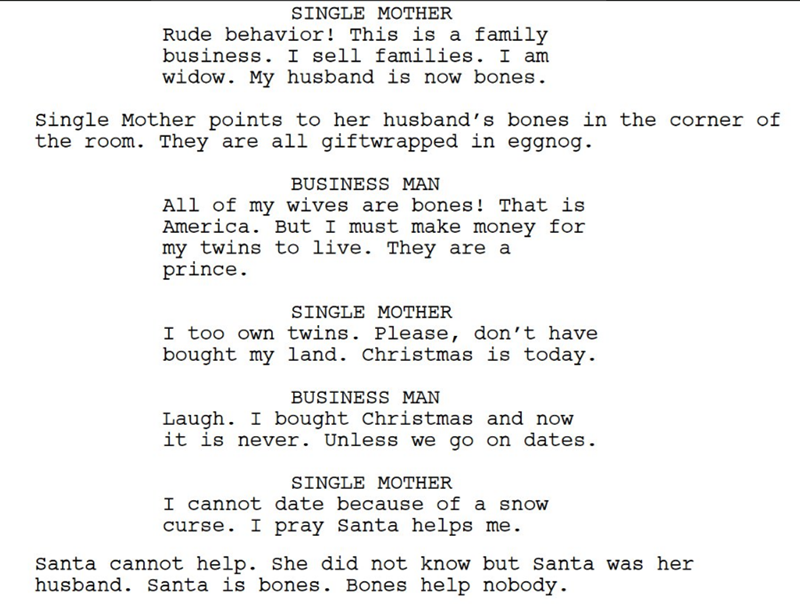 SINGLE MOTHER
Rude behavior! This is a family business. I sell families. I am widow. My husband is now bones.

Single Mother points to her husband's bones in the corner of the room. They are all giftwrapped in eggnog.

BUSINESS MAN
All of my wives are bones! That is America. But I must make money for my twins to live. They are a prince.

SINGLE MOTHER
I too own twins. Please, don't have bought my land. Christmas is today.

BUSINESS MAN
Laugh. I bought Christmas and now it is never. Unless we go on dates.

SINGLE MOTHER
I cannot date because of a snow curse. I pray Santa helps me.

Santa cannot help. She did not know but Santa was her husband. Santa is bones. Bones help nobody.